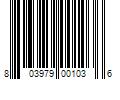 8 03979 00103 6